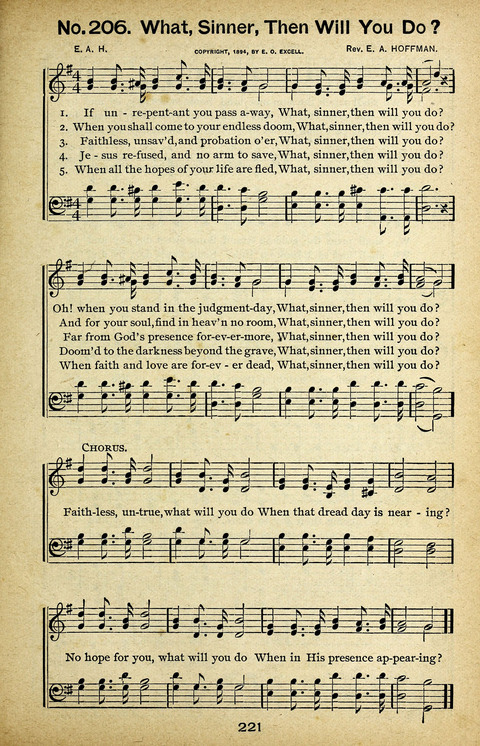 No. 206. What, Sinner, Then Will You Do?

E. A. H.

COPYRIGHT, 1894, BY E. O. EXCELL.

Rev. E. A. HOFFMAN.

1. If un - re-pent-ant you pass a-way, What, sinner, then will you do?
2. When you shall come to your endless doom, What, sinner, then will you do?
3. Faithless, unsav'd, and probation o'er, What, sinner, then will you do?
4. Je - sus re-fused, and no arm to save, What, sinner, then will you do?
5. When all the hopes of your life are fled, What, sinner, then will you do?

Oh! when you stand in the judgment-day, What, sinner, then will you do?
And for your soul, find in heav'n no room, What, sinner, then will you do?
Far from God's presence for-ev-er-more, What, sinner, then will you do?
Doom'd to the darkness beyond the grave, What, sinner, then will you do?
When faith and love are for-ev - er dead, What, sinner, then will you do?

CHORUS.

Faith-less, un-true, what will you do When that dread day is near - ing?

No hope for you, what will you do When in His presence ap-pear-ing?

221